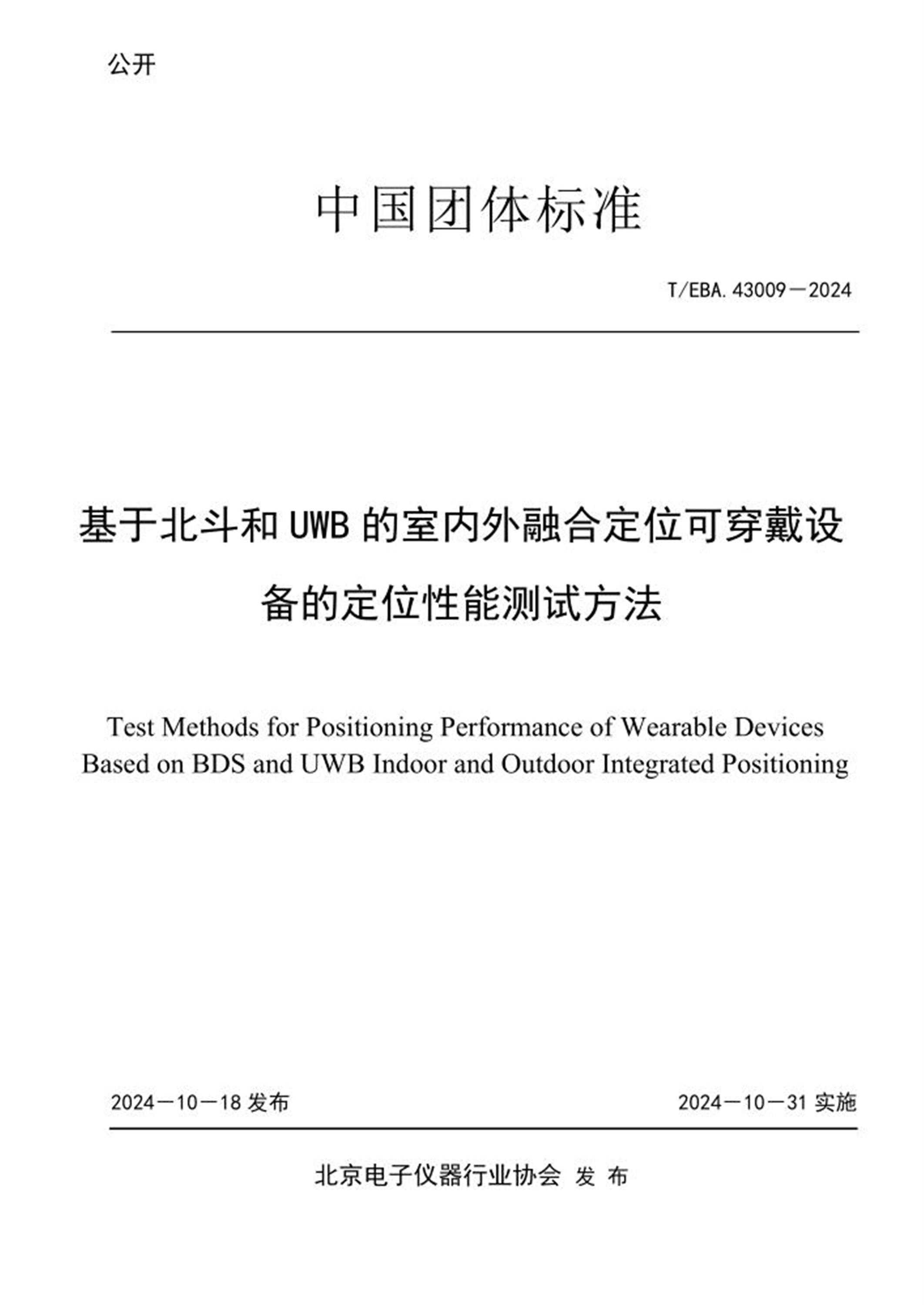 公开

中国团体标准

T/EBA. 43009－2024

基于北斗和 UWB 的室内外融合定位可穿戴设备的定位性能测试方法

Test Methods for Positioning Performance of Wearable Devices Based on BDS and UWB Indoor and Outdoor Integrated Positioning

2024－10－18 发布

2024－10－31 实施

北京电子仪器行业协会 发 布